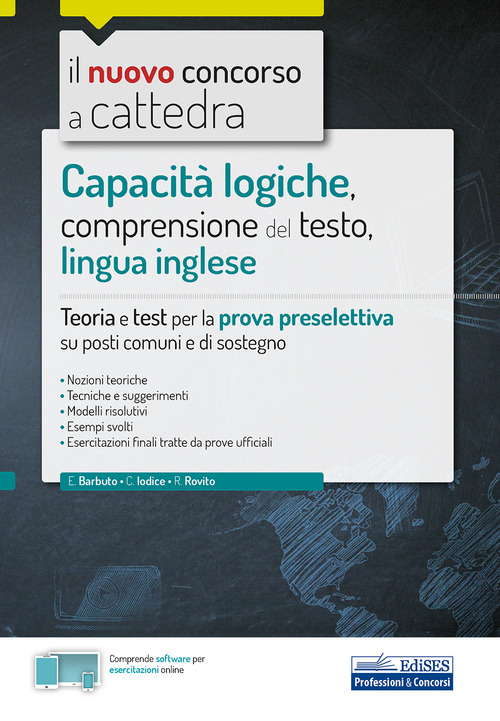 il nuovo concorso a cattedra

Capacità logiche, comprensione del testo, lingua inglese

Teoria e test per la prova preselettiva su posti comuni e di sostegno

• Nozioni teoriche
• Tecniche e suggerimenti
• Modelli risolutivi
• Esempi svolti
• Esercitazioni finali tratte da prove ufficiali

E. Barbuto • C. Iodice • R. Rovito

Comprende software per esercitazioni online

EdiSES
Professioni & Concorsi